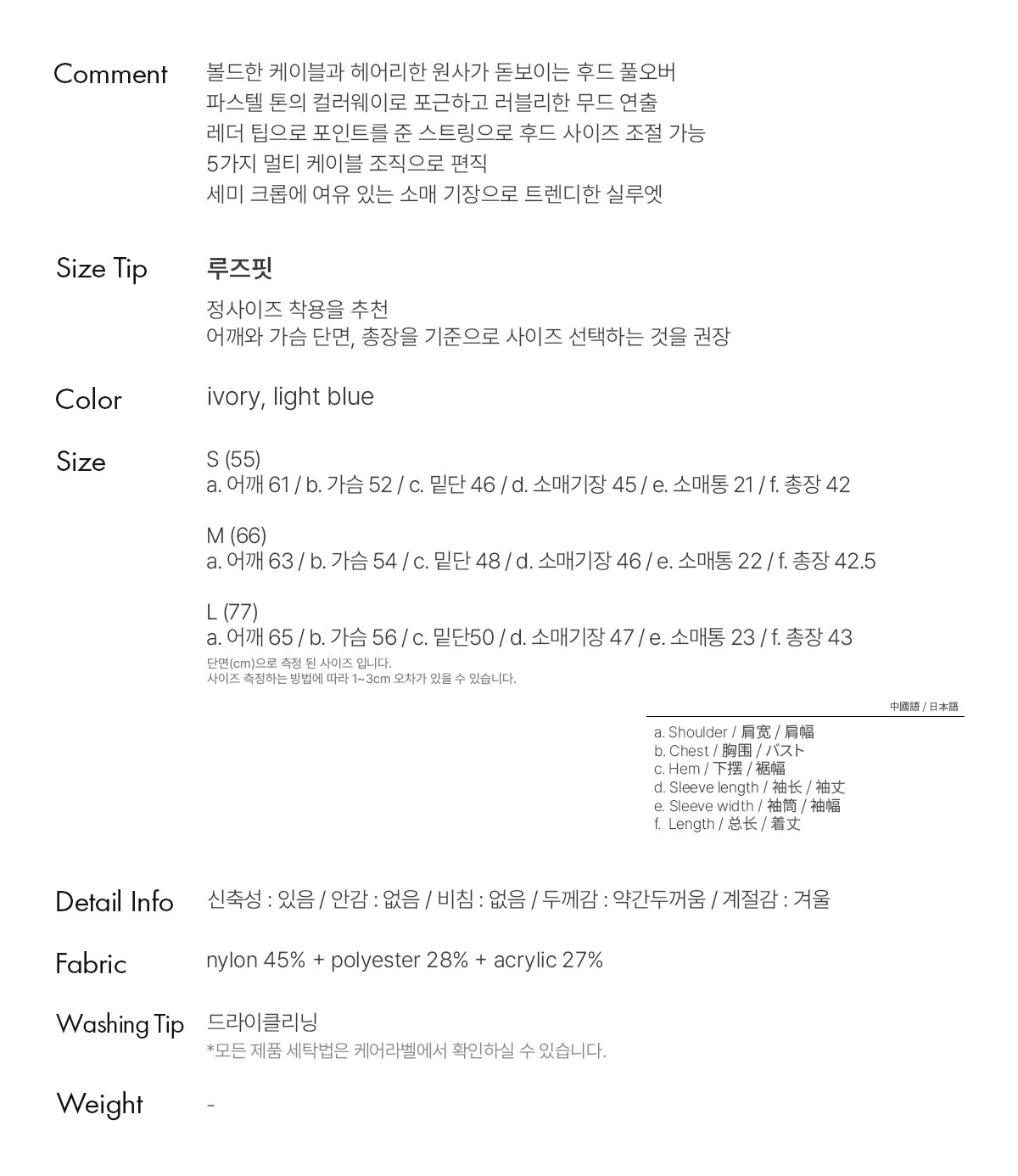 Comment
볼드한 케이블과 헤어리한 원사가 돋보이는 후드 풀오버
파스텔 톤의 컬러웨이로 포근하고 러블리한 무드 연출
레더 팁으로 포인트를 준 스트링으로 후드 사이즈 조절 가능
5가지 멀티 케이블 조직으로 편직
세미 크롭에 여유 있는 소매 기장으로 트렌디한 실루엣

Size Tip
루즈핏
정사이즈 착용을 추천
어깨와 가슴 단면, 총장을 기준으로 사이즈 선택하는 것을 권장

Color
ivory, light blue

Size
S (55)
a. 어깨 61 / b. 가슴 52 / c. 밑단 46 / d. 소매기장 45 / e. 소매통 21 / f. 총장 42

M (66)
a. 어깨 63 / b. 가슴 54 / c. 밑단 48 / d. 소매기장 46 / e. 소매통 22 / f. 총장 42.5

L (77)
a. 어깨 65 / b. 가슴 56 / c. 밑단50 / d. 소매기장 47 / e. 소매통 23 / f. 총장 43
단면(cm)으로 측정 된 사이즈 입니다.
사이즈 측정하는 방법에 따라 1~3cm 오차가 있을 수 있습니다.

中國語 / 日本語
a. Shoulder / 肩宽 / 肩幅
b. Chest / 胸围 / バスト
c. Hem / 下摆 / 裾幅
d. Sleeve length / 袖长 / 袖丈
e. Sleeve width / 袖筒 / 袖幅
f. Length / 总长 / 着丈

Detail Info
신축성 : 있음 / 안감 : 없음 / 비침 : 없음 / 두께감 : 약간두꺼움 / 계절감 : 겨울

Fabric
nylon 45% + polyester 28% + acrylic 27%

Washing Tip
드라이클리닝
*모든 제품 세탁법은 케어라벨에서 확인하실 수 있습니다.

Weight
-